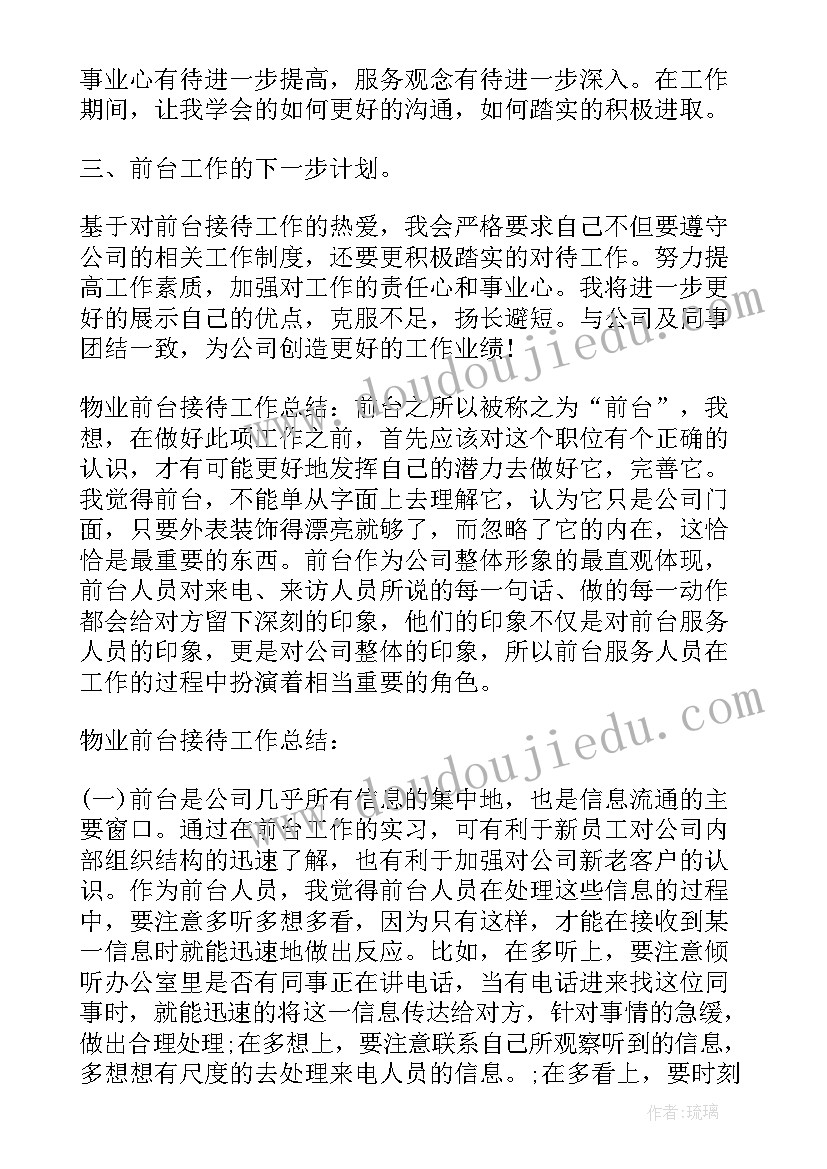 事业心有待进一步提高，服务观念有待进一步深入。在工作期间，让我学会的如何更好的沟通，如何踏实的积极进取。

三、前台工作的下一步计划。

基于对前台接待工作的热爱，我会严格要求自己不但要遵守公司的相关工作制度，还要更积极踏实的对待工作。努力提高工作素质，加强对工作的责任心和事业心。我将进一步更好的展示自己的优点，克服不足，扬长避短。与公司及同事团结一致，为公司创造更好的工作业绩！

物业前台接待工作总结：前台之所以被称之为“前台”，我想，在做好此项工作之前，首先应该对这个职位有个正确的认识，才有可能更好地发挥自己的潜力去做好它，完善它。我觉得前台，不能单从字面上去理解它，认为它只是公司门面，只要外表装饰得漂亮就够了，而忽略了它的内在，这恰恰是最重要的东西。前台作为公司整体形象的最直观体现，前台人员对来电、来访人员所说的每一句话、做的每一动作都会给对方留下深刻的印象，他们的印象不仅是对前台服务人员的印象，更是对公司整体的印象，所以前台服务人员在工作的过程中扮演着相当重要的角色。

物业前台接待工作总结：

(一)前台是公司几乎所有信息的集中地，也是信息流通的主要窗口。通过在前台工作的实习，可有利于新员工对公司内部组织结构的迅速了解，也有利于加强对公司新老客户的认识。作为前台人员，我觉得前台人员在处理这些信息的过程中，要注意多听多想多看，因为只有这样，才能在接收到某一信息时就能迅速地做出反应。比如，在多听上，要注意倾听办公室里是否有同事正在讲电话，当有电话进来找这位同事时，就能迅速的将这一信息传达给对方，针对事情的急缓，做出合理处理;在多想上，要注意联系自己所观察听到的信息，多想想有尺度的去处理来电人员的信息。;在多看上，要时刻

www.doudoujiedu.com

www.doudoujiedu.com

作者:琉璃